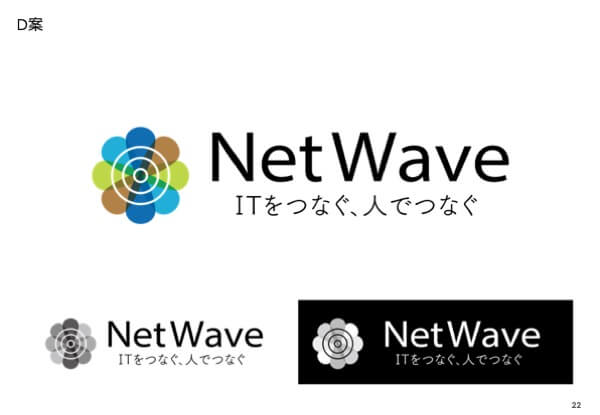 D案

NetWave
ITをつなぐ、人でつなぐ

NetWave
ITをつなぐ、人でつなぐ

NetWave
ITをつなぐ、人でつなぐ

22